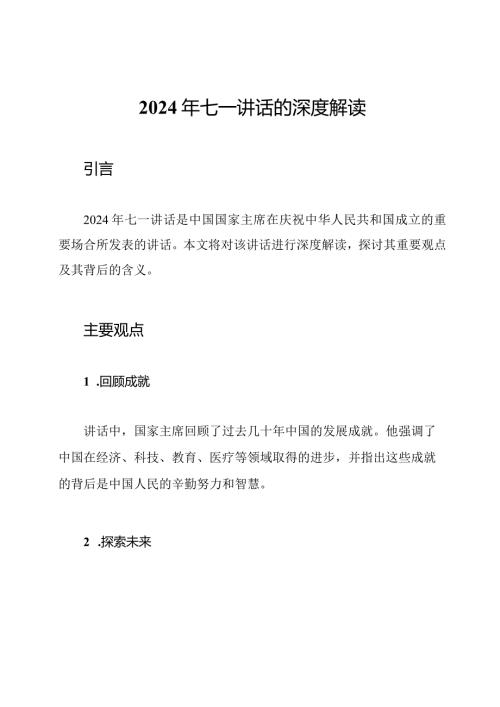 2024年七一讲话的深度解读

引言

2024年七一讲话是中国国家主席在庆祝中华人民共和国成立的重要场合所发表的讲话。本文将对该讲话进行深度解读，探讨其重要观点及其背后的含义。

主要观点

1 .回顾成就

讲话中，国家主席回顾了过去几十年中国的发展成就。他强调了中国在经济、科技、教育、医疗等领域取得的进步，并指出这些成就的背后是中国人民的辛勤努力和智慧。

2 .探索未来